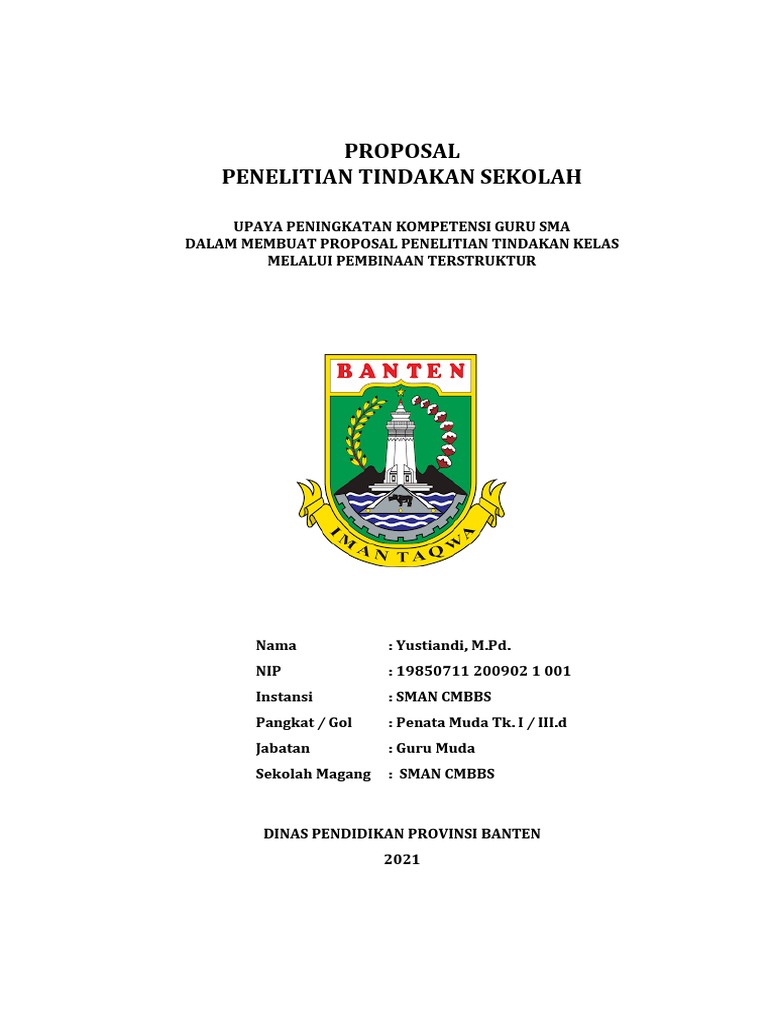 PROPOSAL
PENELITIAN TINDAKAN SEKOLAH

UPAYA PENINGKATAN KOMPETENSI GURU SMA
DALAM MEMBUAT PROPOSAL PENELITIAN TINDAKAN KELAS
MELALUI PEMBINAAN TERSTRUKTUR

BANTEN

IMAN TAQWA

Nama : Yustiandi, M.Pd.
NIP : 19850711 200902 1 001
Instansi : SMAN CMBBS
Pangkat / Gol : Penata Muda Tk. I / III.d
Jabatan : Guru Muda
Sekolah Magang : SMAN CMBBS

DINAS PENDIDIKAN PROVINSI BANTEN
2021